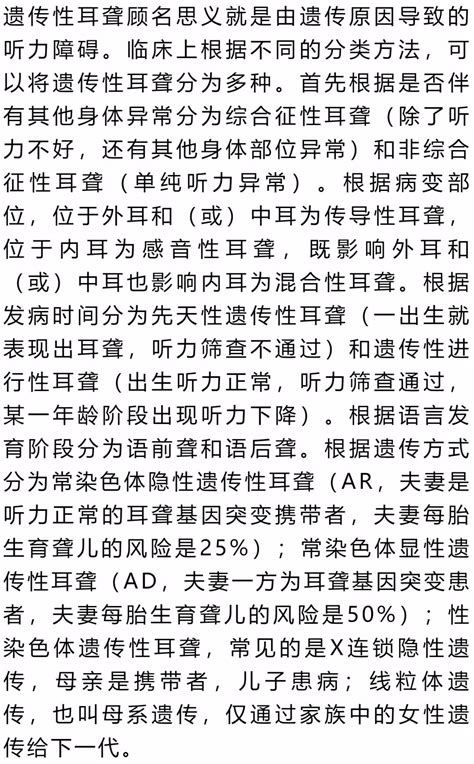 遗传性耳聋顾名思义就是由遗传原因导致的听力障碍。临床上根据不同的分类方法，可以将遗传性耳聋分为多种。首先根据是否伴有其他身体异常分为综合征性耳聋（除了听力不好，还有其他身体部位异常）和非综合征性耳聋（单纯听力异常）。根据病变部位，位于外耳和（或）中耳为传导性耳聋，位于内耳为感音性耳聋，既影响外耳和（或）中耳也影响内耳为混合性耳聋。根据发病时间分为先天性遗传性耳聋（一出生就表现出耳聋，听力筛查不通过）和遗传性进行性耳聋（出生听力正常，听力筛查通过，某一年龄阶段出现听力下降）。根据语言发育阶段分为语前聋和语后聋。根据遗传方式分为常染色体隐性遗传性耳聋（AR，夫妻是听力正常的耳聋基因突变携带者，夫妻每胎生育聋儿的风险是25%）；常染色体显性遗传性耳聋（AD，夫妻一方为耳聋基因突变患者，夫妻每胎生育聋儿的风险是50%）；性染色体遗传性耳聋，常见的是X连锁隐性遗传，母亲是携带者，儿子患病；线粒体遗传，也叫母系遗传，仅通过家族中的女性遗传给下一代。